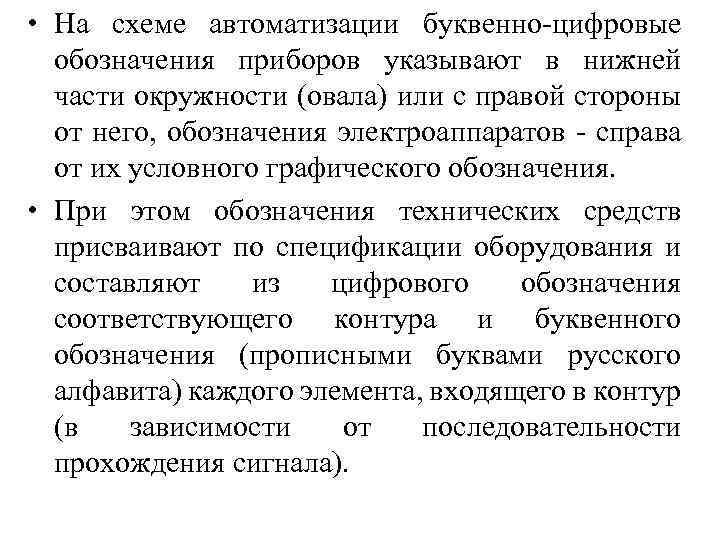 • На схеме автоматизации буквенно-цифровые обозначения приборов указывают в нижней части окружности (овала) или с правой стороны от него, обозначения электроаппаратов - справа от их условного графического обозначения.

• При этом обозначения технических средств присваивают по спецификации оборудования и составляют из цифрового обозначения соответствующего контура и буквенного обозначения (прописными буквами русского алфавита) каждого элемента, входящего в контур (в зависимости от последовательности прохождения сигнала).